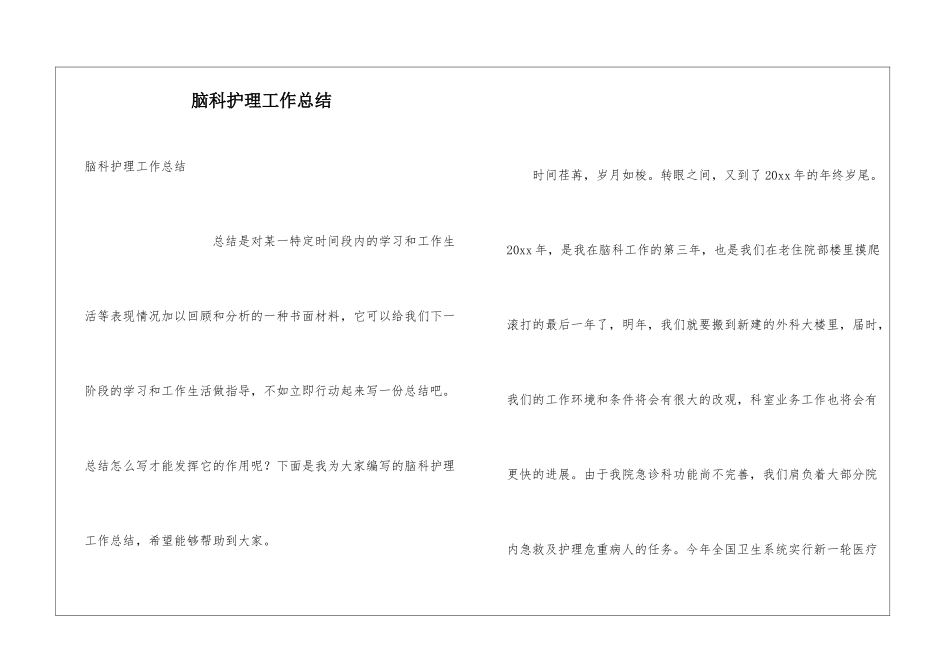 脑科护理工作总结

脑科护理工作总结

总结是对某一特定时间段内的学习和工作生活等表现情况加以回顾和分析的一种书面材料，它可以给我们下一阶段的学习和工作生活做指导，不如立即行动起来写一份总结吧。总结怎么写才能发挥它的作用呢？下面是我为大家编写的脑科护理工作总结，希望能够帮助到大家。

时间荏苒，岁月如梭。转眼之间，又到了20xx年的年终岁尾。20xx年，是我在脑科工作的第三年，也是我们在老住院部楼里摸爬滚打的最后一年了，明年，我们就要搬到新建的外科大楼里，届时，我们的工作环境和条件将会有很大的改观，科室业务工作也将会有更快的进展。由于我院急诊科功能尚不完善，我们肩负着大部分院内急救及护理危重病人的任务。今年全国卫生系统实行新一轮医疗